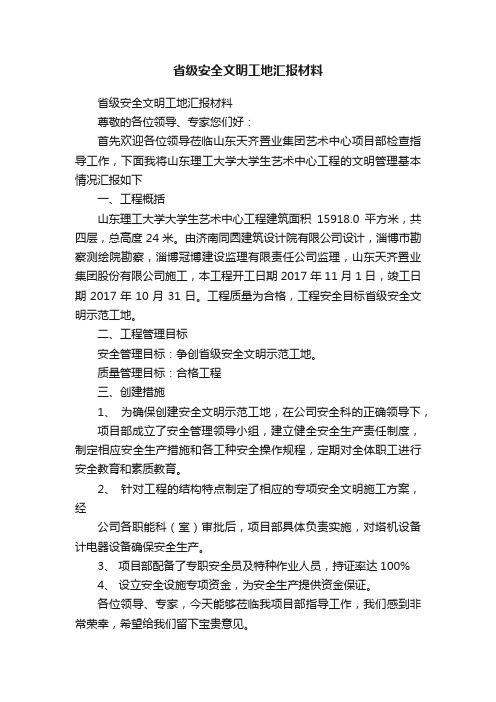 省级安全文明工地汇报材料

省级安全文明工地汇报材料

尊敬的各位领导、专家您们好：

首先欢迎各位领导莅临山东天齐置业集团艺术中心项目部检查指导工作，下面我将山东理工大学大学生艺术中心工程的文明管理基本情况汇报如下

一、工程概括

山东理工大学大学生艺术中心工程建筑面积 15918.0 平方米，共四层，总高度 24 米。由济南同圆建筑设计院有限公司设计，淄博市勘察测绘院勘察，淄博冠博建设监理有限责任公司监理，山东天齐置业集团股份有限公司施工，本工程开工日期 2017 年 11 月 1 日，竣工日期 2017 年 10 月 31 日。工程质量为合格，工程安全目标省级安全文明示范工地。

二、工程管理目标

安全管理目标：争创省级安全文明示范工地。

质量管理目标：合格工程

三、创建措施

1、 为确保创建安全文明示范工地，在公司安全科的正确领导下，

项目部成立了安全管理领导小组，建立健全安全生产责任制度，制定相应安全生产措施和各工种安全操作规程，定期对全体职工进行安全教育和素质教育。

2、 针对工程的结构特点制定了相应的专项安全文明施工方案，经

公司各职能科（室）审批后，项目部具体负责实施，对塔机设备计电器设备确保安全生产。

3、 项目部配备了专职安全员及特种作业人员，持证率达 100%

4、 设立安全设施专项资金，为安全生产提供资金保证。

各位领导、专家，今天能够莅临我项目部指导工作，我们感到非常荣幸，希望给我们留下宝贵意见。